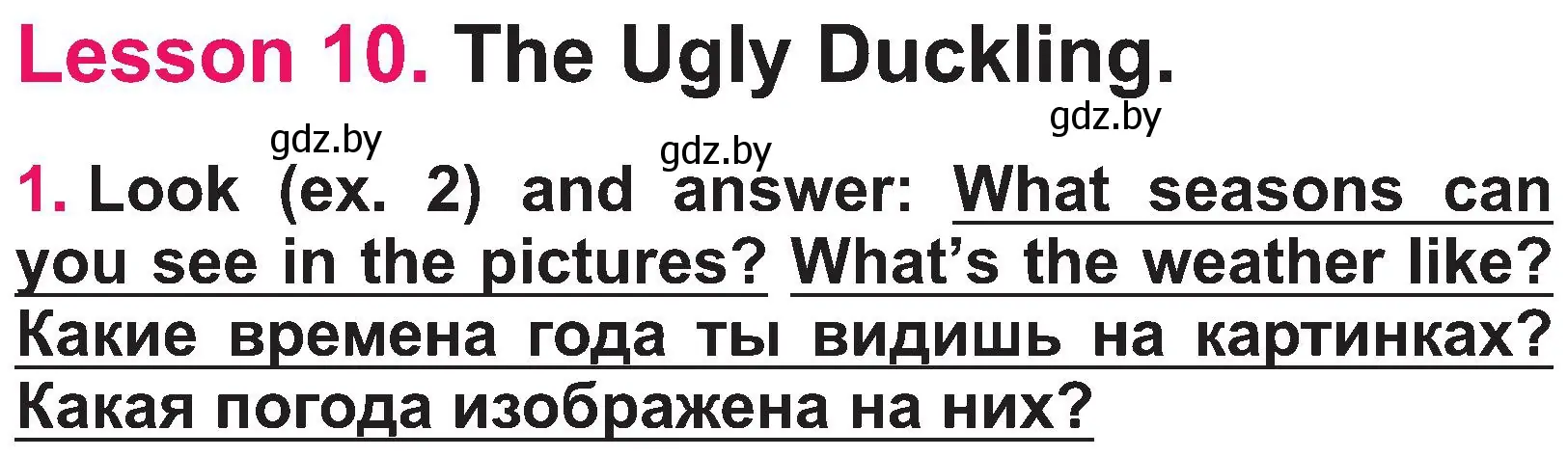 Lesson 10. The Ugly Duckling.

gdz.by gdz.by gdz.by

1. Look (ex. 2) and answer: What seasons can you see in the pictures? What's the weather like? Какие времена года ты видишь на картинках? Какая погода изображена на них?